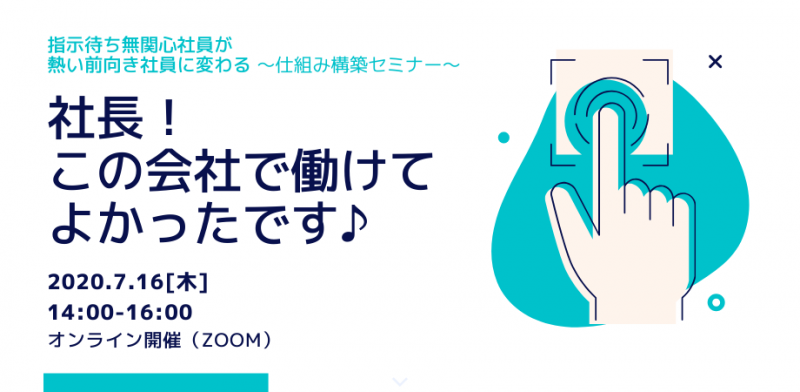 指示待ち無関心社員が
熱い前向き社員に変わる ～仕組み構築セミナー～

社長！
この会社で働けて
よかったです♪

2020.7.16[木]
14:00-16:00
オンライン開催（ZOOM）